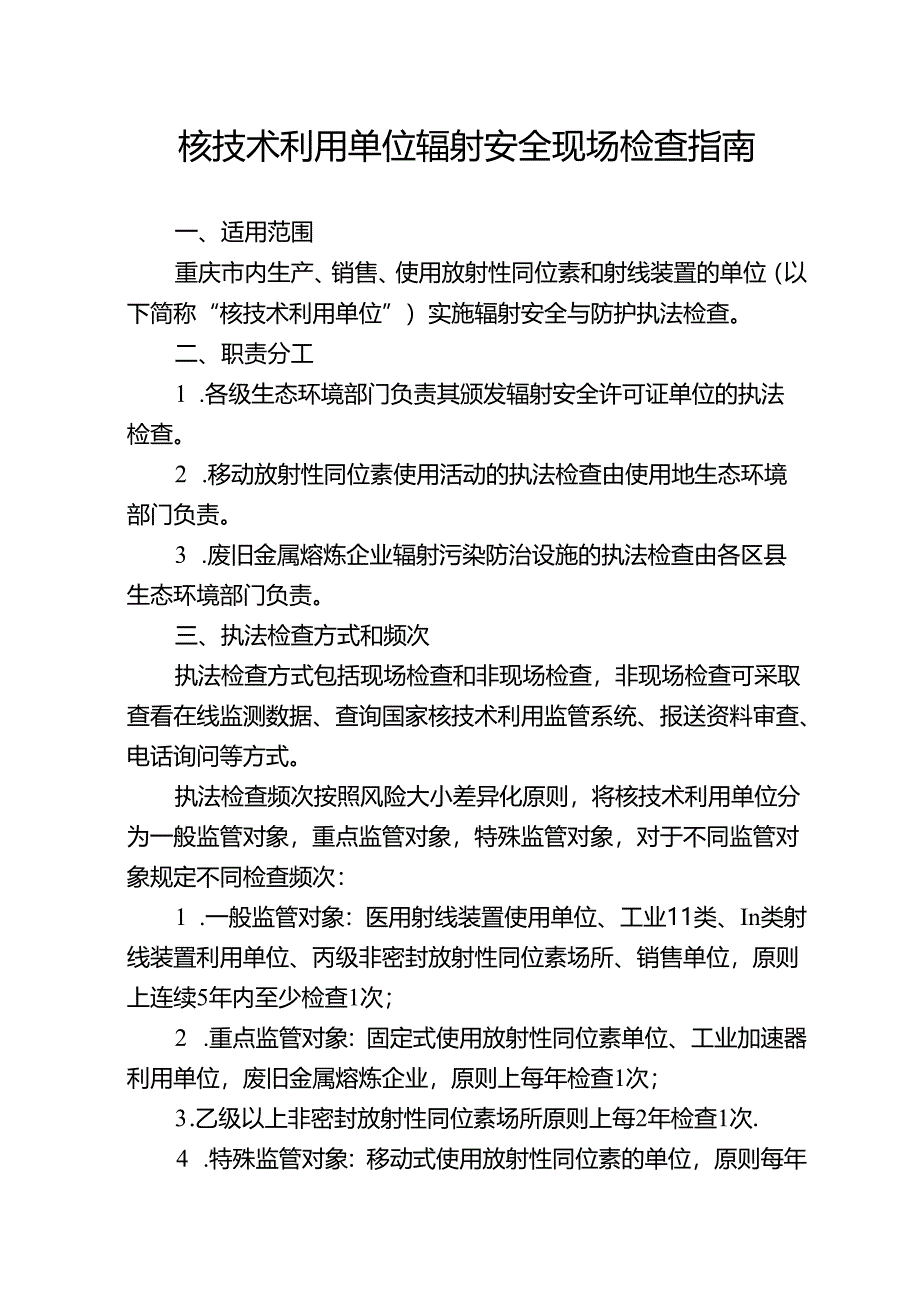 核技术利用单位辐射安全现场检查指南

一、适用范围

重庆市内生产、销售、使用放射性同位素和射线装置的单位（以下简称“核技术利用单位”）实施辐射安全与防护执法检查。

二、职责分工

1 .各级生态环境部门负责其颁发辐射安全许可证单位的执法检查。

2 .移动放射性同位素使用活动的执法检查由使用地生态环境部门负责。

3 .废旧金属熔炼企业辐射污染防治设施的执法检查由各区县生态环境部门负责。

三、执法检查方式和频次

执法检查方式包括现场检查和非现场检查，非现场检查可采取查看在线监测数据、查询国家核技术利用监管系统、报送资料审查、电话询问等方式。

执法检查频次按照风险大小差异化原则，将核技术利用单位分为一般监管对象，重点监管对象，特殊监管对象，对于不同监管对象规定不同检查频次：

1 .一般监管对象：医用射线装置使用单位、工业11类、In类射线装置利用单位、丙级非密封放射性同位素场所、销售单位，原则上连续5年内至少检查1次；

2 .重点监管对象：固定式使用放射性同位素单位、工业加速器利用单位，废旧金属熔炼企业，原则上每年检查1次；

3.乙级以上非密封放射性同位素场所原则上每2年检查1次.

4 .特殊监管对象：移动式使用放射性同位素的单位，原则每年